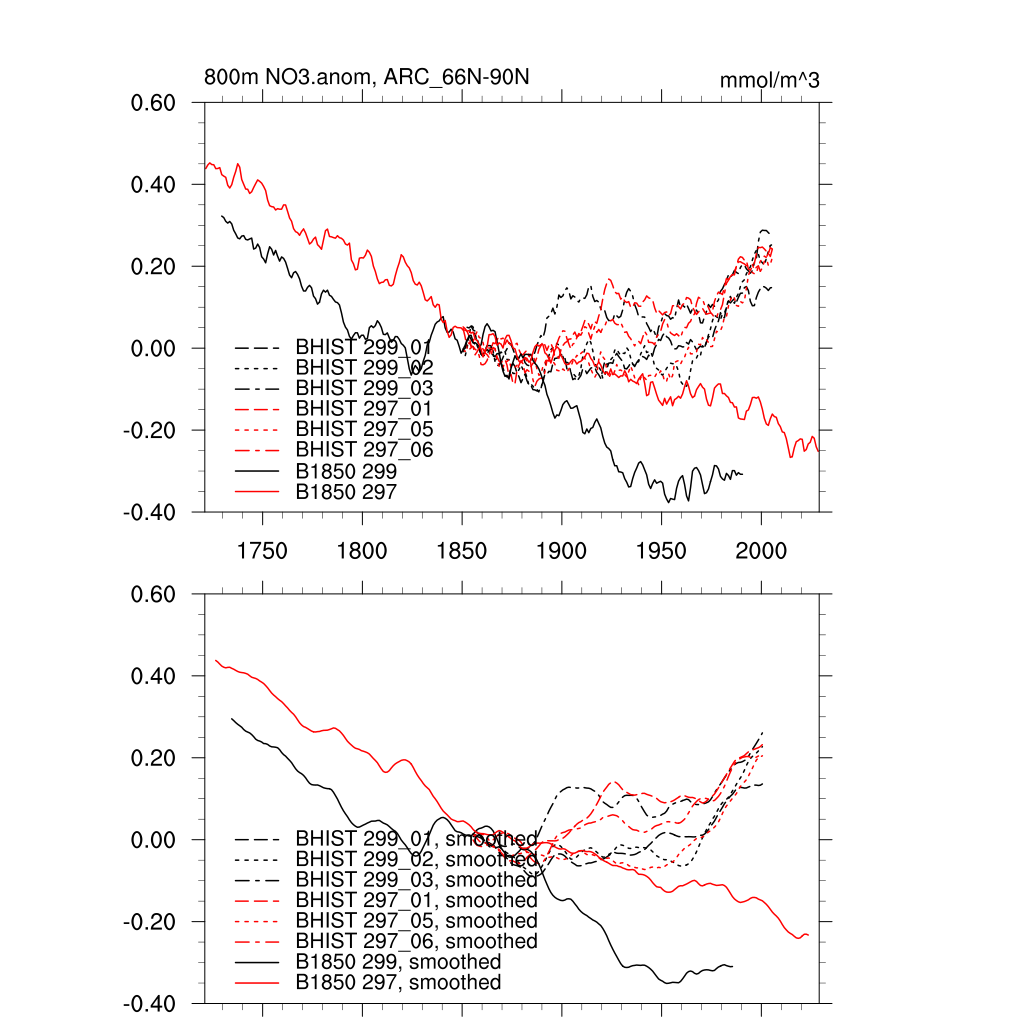 800m NO3.anom, ARC_66N-90N

mmol/m^3

0.60
0.40
0.20
0.00
-0.20
-0.40

BHIST 299_01
BHIST 299_02
BHIST 299_03
BHIST 297_01
BHIST 297_05
BHIST 297_06
B1850 299
B1850 297

1750 1800 1850 1900 1950 2000

0.60
0.40
0.20
0.00
-0.20
-0.40

BHIST 299_01, smoothed
BHIST 299_02, smoothed
BHIST 299_03, smoothed
BHIST 297_01, smoothed
BHIST 297_05, smoothed
BHIST 297_06, smoothed
B1850 299, smoothed
B1850 297, smoothed